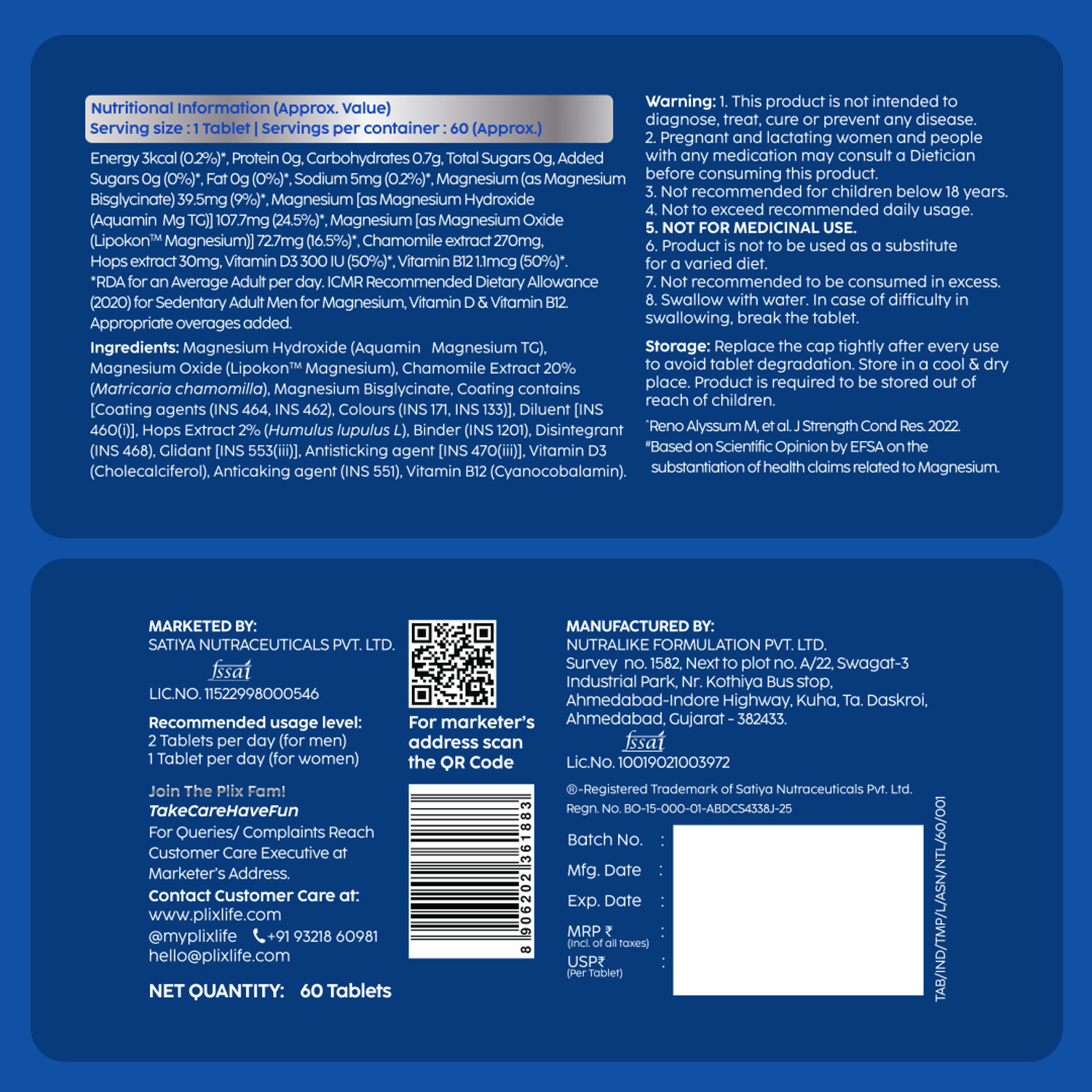 Nutritional Information (Approx. Value)
Serving size : 1 Tablet | Servings per container : 60 (Approx.)

Energy 3kcal (0.2%)*, Protein 0g, Carbohydrates 0.7g, Total Sugars 0g, Added Sugars 0g (0%)*, Fat 0g (0%)*, Sodium 5mg (0.2%)*, Magnesium (as Magnesium Bisglycinate) 39.5mg (9%)*, Magnesium [as Magnesium Hydroxide (Aquamin Mg TG)] 107.7mg (24.5%)*, Magnesium [as Magnesium Oxide (Lipokon™ Magnesium)] 72.7mg (16.5%)*, Chamomile extract 270mg, Hops extract 30mg, Vitamin D3 300 IU (50%)*, Vitamin B12 1.1mcg (50%)*.
*RDA for an Average Adult per day. ICMR Recommended Dietary Allowance (2020) for Sedentary Adult Men for Magnesium, Vitamin D & Vitamin B12. Appropriate overages added.

Ingredients: Magnesium Hydroxide (Aquamin Magnesium TG), Magnesium Oxide (Lipokon™ Magnesium), Chamomile Extract 20% (Matricaria chamomilla), Magnesium Bisglycinate, Coating contains [Coating agents (INS 464, INS 462), Colours (INS 171, INS 133)], Diluent [INS 460(i)], Hops Extract 2% (Humulus lupulus L), Binder (INS 1201), Disintegrant (INS 468), Glidant [INS 553(iii)], Antisticking agent [INS 470(iii)], Vitamin D3 (Cholecalciferol), Anticaking agent (INS 551), Vitamin B12 (Cyanocobalamin).

Warning: 1. This product is not intended to diagnose, treat, cure or prevent any disease.
2. Pregnant and lactating women and people with any medication may consult a Dietician before consuming this product.
3. Not recommended for children below 18 years.
4. Not to exceed recommended daily usage.
5. NOT FOR MEDICINAL USE.
6. Product is not to be used as a substitute for a varied diet.
7. Not recommended to be consumed in excess.
8. Swallow with water. In case of difficulty in swallowing, break the tablet.

Storage: Replace the cap tightly after every use to avoid tablet degradation. Store in a cool & dry place. Product is required to be stored out of reach of children.
^Reno Alyssum M, et al. J Strength Cond Res. 2022.
#Based on Scientific Opinion by EFSA on the substantiation of health claims related to Magnesium.

MARKETED BY:
SATIYA NUTRACEUTICALS PVT. LTD.
fssai
LIC.NO. 11522998000546

Recommended usage level:
2 Tablets per day (for men)
1 Tablet per day (for women)

Join The Plix Fam!
TakeCareHaveFun
For Queries/ Complaints Reach Customer Care Executive at Marketer's Address.
Contact Customer Care at:
www.plixlife.com
@myplixlife +91 93218 60981
hello@plixlife.com

NET QUANTITY: 60 Tablets

For marketer's address scan the QR Code

8 906202 361883

MANUFACTURED BY:
NUTRALIKE FORMULATION PVT. LTD.
Survey no. 1582, Next to plot no. A/22, Swagat-3 Industrial Park, Nr. Kothiya Bus stop, Ahmedabad-Indore Highway, Kuha, Ta. Daskroi, Ahmedabad, Gujarat - 382433.
fssai
Lic.No. 10019021003972

®-Registered Trademark of Satiya Nutraceuticals Pvt. Ltd.
Regn. No. BO-15-000-01-ABDCS4338J-25

Batch No. :
Mfg. Date :
Exp. Date :
MRP ₹ (Incl. of all taxes) :
USP₹ (Per Tablet) :

TAB/IND/TMP/L/ASN/NTL/60/001